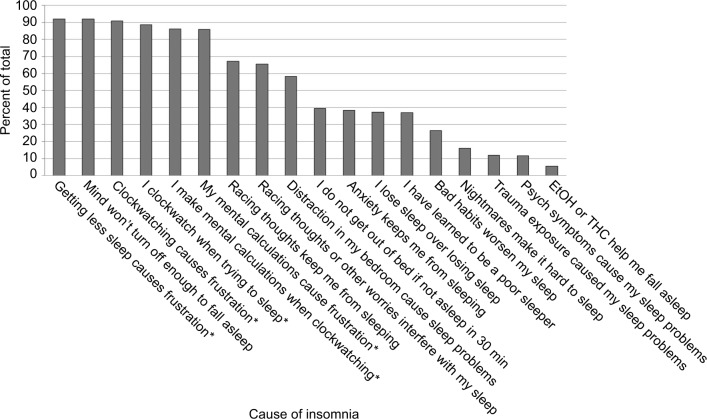 100
90
80
70
60
50
40
30
20
10
0

Percent of total

Getting less sleep causes frustration*
Mind won't turn off enough to fall asleep
Clockwatching causes frustration*
I clockwatch when trying to sleep*
I make mental calculations when clockwatching*
My mental calculations cause frustration*
Racing thoughts keep me from sleeping
Racing thoughts or other worries interfere with my sleep
Distraction in my bedroom cause sleep problems
I do not get out of bed if not asleep in 30 min
Anxiety keeps me from sleeping
I lose sleep over losing sleep
I have learned to be a poor sleeper
Bad habits worsen my sleep
Nightmares make it hard to sleep
Trauma exposure caused my sleep problems
Psych symptoms cause my sleep problems
EtOH or THC help me fall asleep

Cause of insomnia